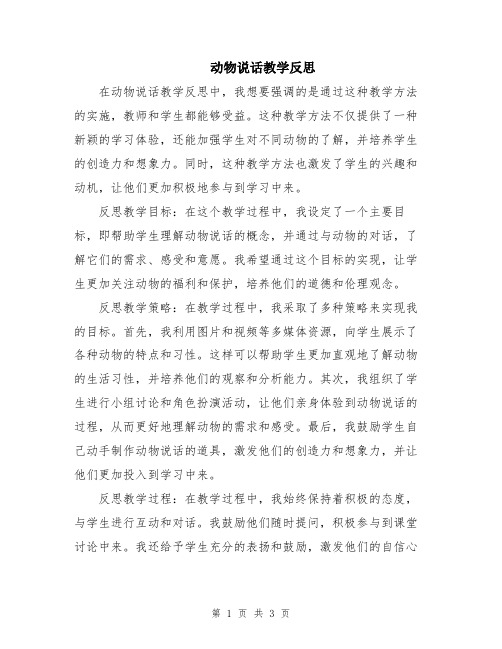 动物说话教学反思

在动物说话教学反思中，我想要强调的是通过这种教学方法的实施，教师和学生都能够受益。这种教学方法不仅提供了一种新颖的学习体验，还能加强学生对不同动物的了解，并培养学生的创造力和想象力。同时，这种教学方法也激发了学生的兴趣和动机，让他们更加积极地参与到学习中来。

反思教学目标：在这个教学过程中，我设定了一个主要目标，即帮助学生理解动物说话的概念，并通过与动物的对话，了解它们的需求、感受和意愿。我希望通过这个目标的实现，让学生更加关注动物的福利和保护，培养他们的道德和伦理观念。

反思教学策略：在教学过程中，我采取了多种策略来实现我的目标。首先，我利用图片和视频等多媒体资源，向学生展示了各种动物的特点和习性。这样可以帮助学生更加直观地了解动物的生活习性，并培养他们的观察和分析能力。其次，我组织了学生进行小组讨论和角色扮演活动，让他们亲身体验到动物说话的过程，从而更好地理解动物的需求和感受。最后，我鼓励学生自己动手制作动物说话的道具，激发他们的创造力和想象力，并让他们更加投入到学习中来。

反思教学过程：在教学过程中，我始终保持着积极的态度，与学生进行互动和对话。我鼓励他们随时提问，积极参与到课堂讨论中来。我还给予学生充分的表扬和鼓励，激发他们的自信心

第 1 页 共 3 页